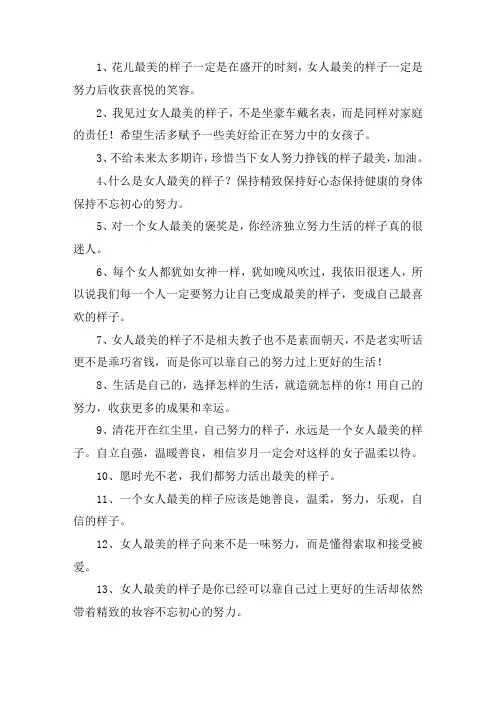 1、花儿最美的样子一定是在盛开的时刻，女人最美的样子一定是努力后收获喜悦的笑容。

2、我见过女人最美的样子，不是坐豪车戴名表，而是同样对家庭的责任！希望生活多赋予一些美好给正在努力中的女孩子。

3、不给未来太多期许，珍惜当下女人努力挣钱的样子最美，加油。

4、什么是女人最美的样子？保持精致保持好心态保持健康的身体保持不忘初心的努力。

5、对一个女人最美的褒奖是，你经济独立努力生活的样子真的很迷人。

6、每个女人都犹如女神一样，犹如晚风吹过，我依旧很迷人，所以说我们每一个人一定要努力让自己变成最美的样子，变成自己最喜欢的样子。

7、女人最美的样子不是相夫教子也不是素面朝天，不是老实听话更不是乖巧省钱，而是你可以靠自己的努力过上更好的生活！

8、生活是自己的，选择怎样的生活，就造就怎样的你！用自己的努力，收获更多的成果和幸运。

9、清花开在红尘里，自己努力的样子，永远是一个女人最美的样子。自立自强，温暖善良，相信岁月一定会对这样的女子温柔以待。

10、愿时光不老，我们都努力活出最美的样子。

11、一个女人最美的样子应该是她善良，温柔，努力，乐观，自信的样子。

12、女人最美的样子向来不是一味努力，而是懂得索取和接受被爱。

13、女人最美的样子是你已经可以靠自己过上更好的生活却依然带着精致的妆容不忘初心的努力。